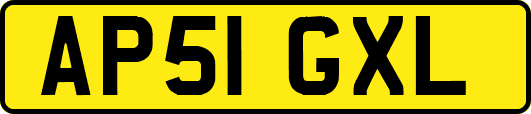 AP51 GXL